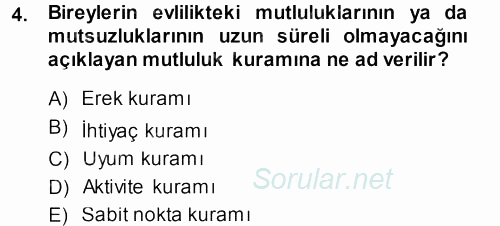 4. Bireylerin evlilikteki mutluluklarının ya da mutsuzluklarının uzun süreli olmayacağını açıklayan mutluluk kuramına ne ad verilir?

A) Erek kuramı
B) İhtiyaç kuramı
C) Uyum kuramı
D) Aktivite kuramı
E) Sabit nokta kuramı

Sorular.net